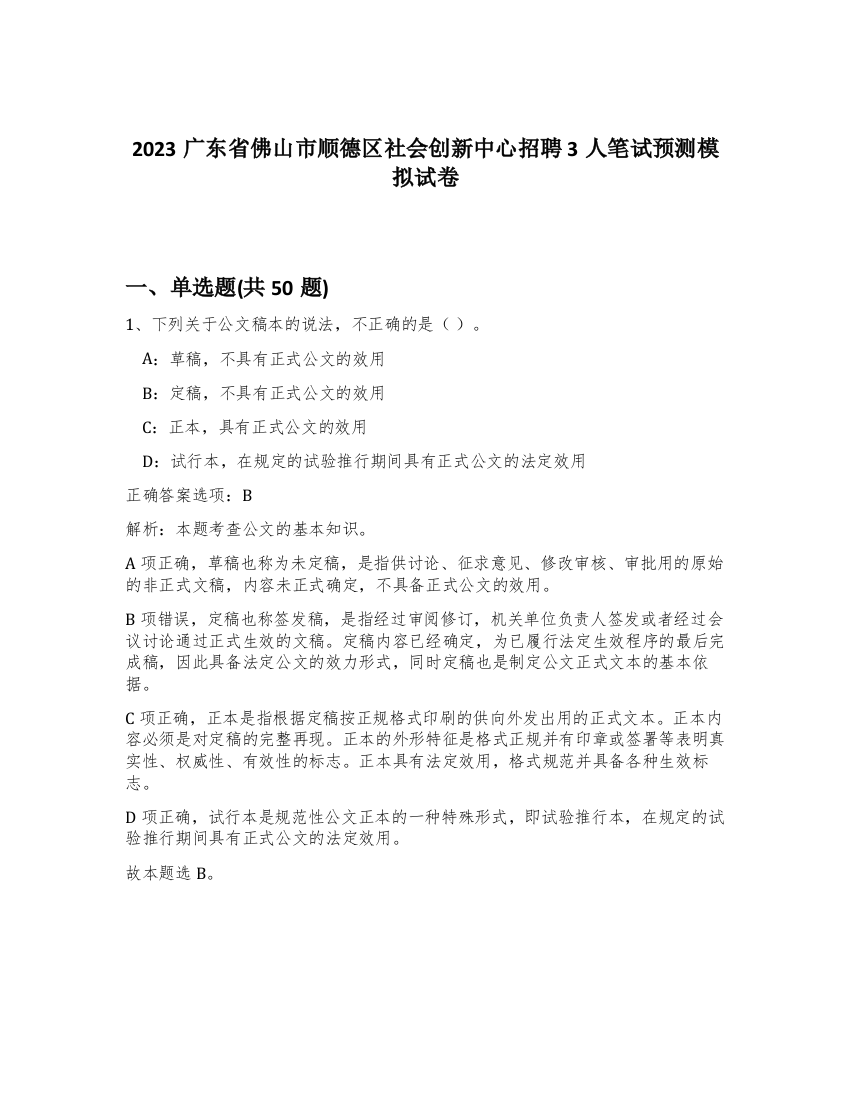 2023 广东省佛山市顺德区社会创新中心招聘 3 人笔试预测模拟试卷

一、单选题(共 50 题)

1、下列关于公文稿本的说法，不正确的是（ ）。

A：草稿，不具有正式公文的效用

B：定稿，不具有正式公文的效用

C：正本，具有正式公文的效用

D：试行本，在规定的试验推行期间具有正式公文的法定效用

正确答案选项：B

解析：本题考查公文的基本知识。

A 项正确，草稿也称为未定稿，是指供讨论、征求意见、修改审核、审批用的原始的非正式文稿，内容未正式确定，不具备正式公文的效用。

B 项错误，定稿也称签发稿，是指经过审阅修订，机关单位负责人签发或者经过会议讨论通过正式生效的文稿。定稿内容已经确定，为已履行法定生效程序的最后完成稿，因此具备法定公文的效力形式，同时定稿也是制定公文正式文本的基本依据。

C 项正确，正本是指根据定稿按正规格式印刷的供向外发出用的正式文本。正本内容必须是对定稿的完整再现。正本的外形特征是格式正规并有印章或签署等表明真实性、权威性、有效性的标志。正本具有法定效用，格式规范并具备各种生效标志。

D 项正确，试行本是规范性公文正本的一种特殊形式，即试验推行本，在规定的试验推行期间具有正式公文的法定效用。

故本题选 B。